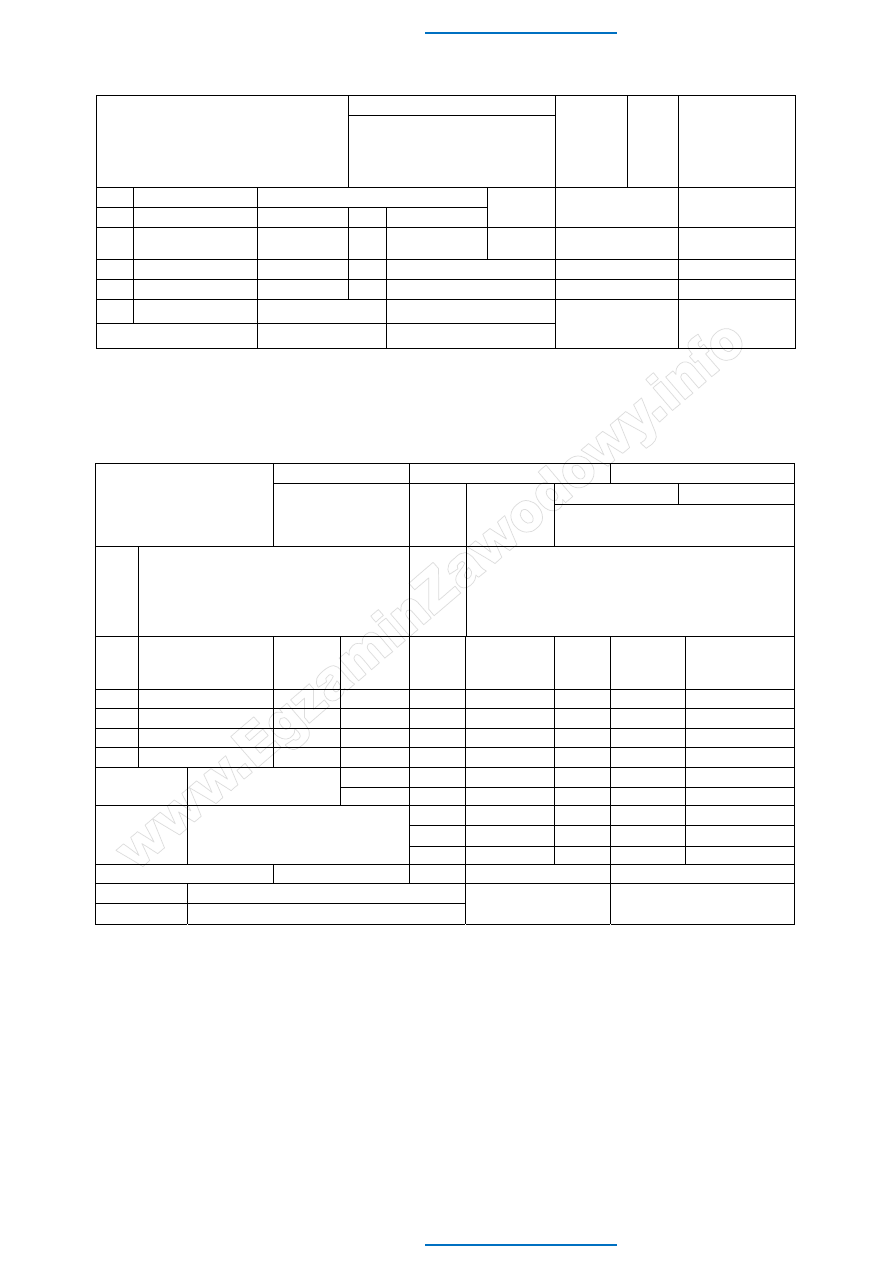 www.EgzaminZawodowy.info